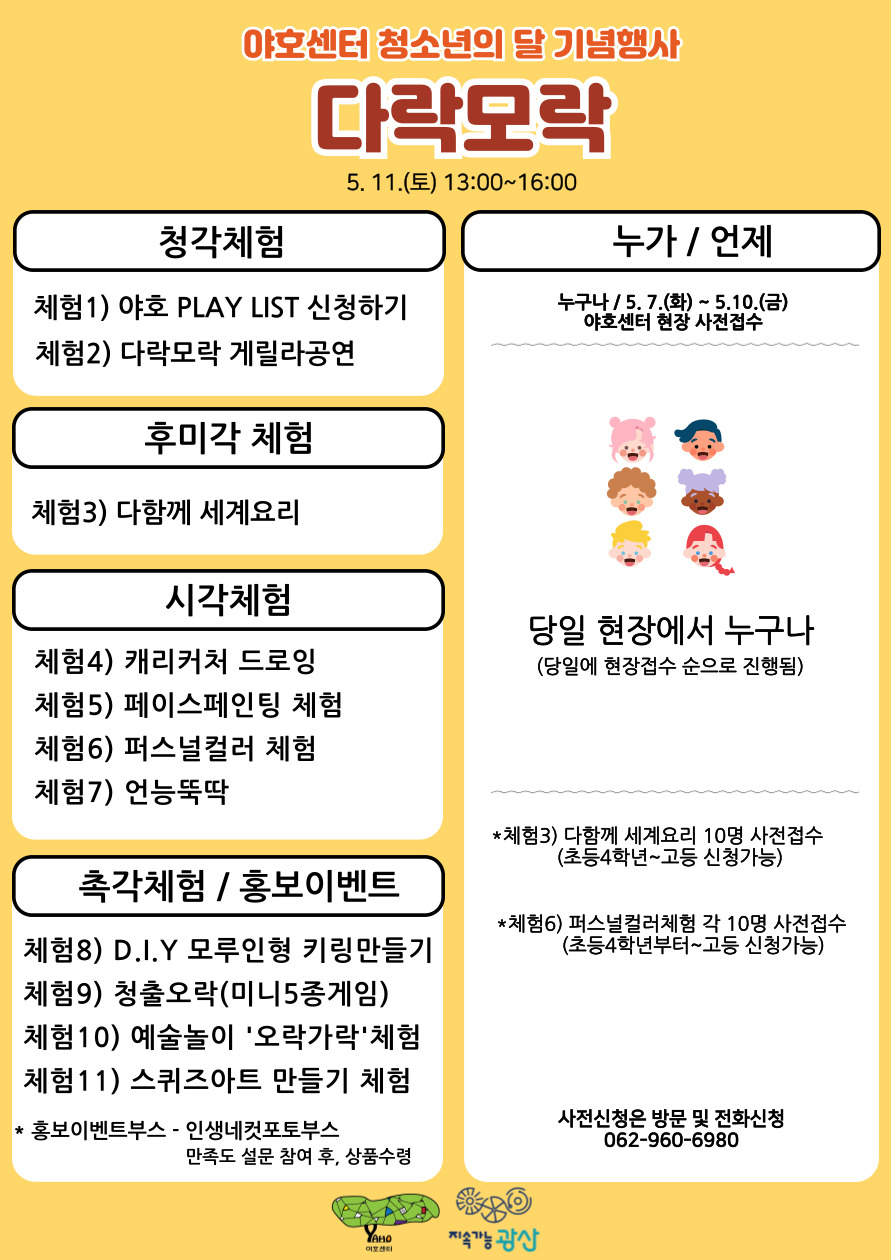 야호센터 청소년의 달 기념행사

다락모락

5. 11.(토) 13:00~16:00

청각체험

체험1) 야호 PLAY LIST 신청하기
체험2) 다락모락 게릴라공연

후미각 체험

체험3) 다함께 세계요리

시각체험

체험4) 캐리커처 드로잉
체험5) 페이스페인팅 체험
체험6) 퍼스널컬러 체험
체험7) 언능뚝딱

촉각체험 / 홍보이벤트

체험8) D.I.Y 모루인형 키링만들기
체험9) 청출오락(미니5종게임)
체험10) 예술놀이 '오락가락'체험
체험11) 스퀴즈아트 만들기 체험

* 홍보이벤트부스 - 인생네컷포토부스
만족도 설문 참여 후, 상품수령

누가 / 언제

누구나 / 5. 7.(화) ~ 5.10.(금)
야호센터 현장 사전접수

당일 현장에서 누구나
(당일에 현장접수 순으로 진행됨)

*체험3) 다함께 세계요리 10명 사전접수
(초등4학년~고등 신청가능)

*체험6) 퍼스널컬러체험 각 10명 사전접수
(초등4학년부터~고등 신청가능)

사전신청은 방문 및 전화신청
062-960-6980

YAHO 야호센터

지속가능 광산